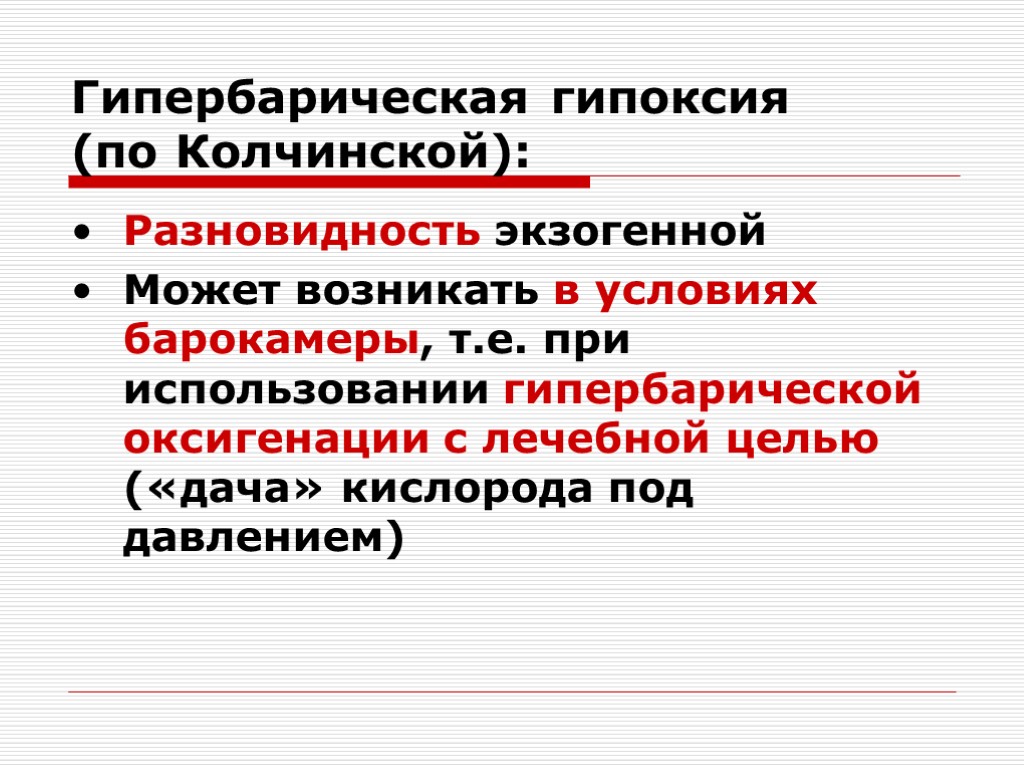 Гипербарическая гипоксия
(по Колчинской):

• Разновидность экзогенной
• Может возникать в условиях барокамеры, т.е. при использовании гипербарической оксигенации с лечебной целью («дача» кислорода под давлением)